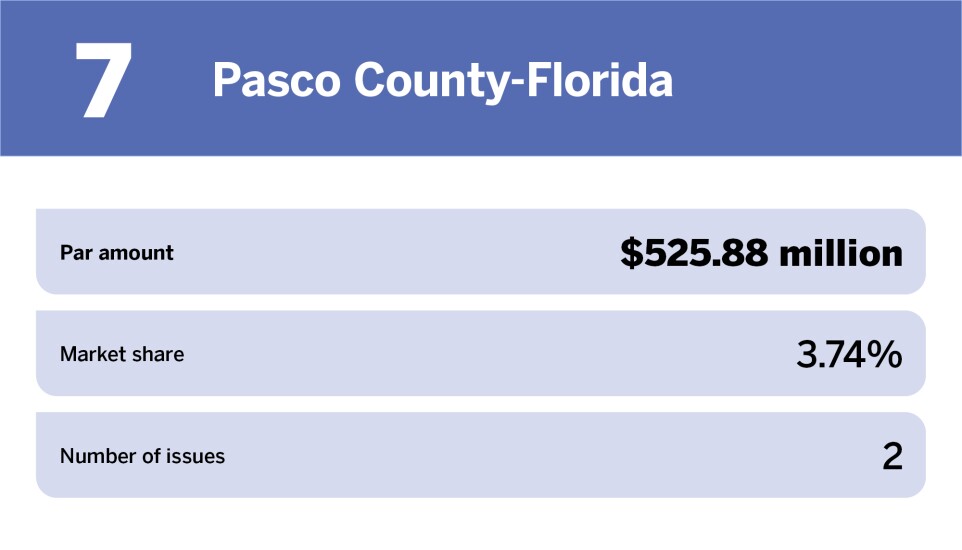 7 Pasco County-Florida

Par amount $525.88 million

Market share 3.74%

Number of issues 2